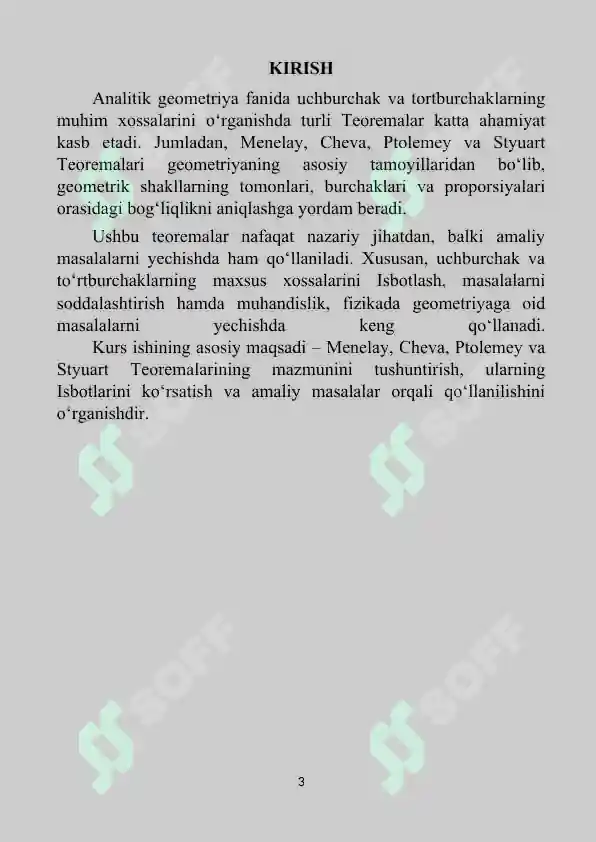 KIRISH

Analitik geometriya fanida uchburchak va tortburchaklarning muhim xossalarini o‘rganishda turli Teoremalar katta ahamiyat kasb etadi. Jumladan, Menelay, Cheva, Ptolemey va Styuart Teoremalari geometriyaning asosiy tamoyillaridan bo‘lib, geometrik shakllarning tomonlari, burchaklari va proporsiyalari orasidagi bog‘liqlikni aniqlashga yordam beradi.

Ushbu teoremalar nafaqat nazariy jihatdan, balki amaliy masalalarni yechishda ham qo‘llaniladi. Xususan, uchburchak va to‘rtburchaklarning maxsus xossalarini Isbotlash, masalalarni soddalashtirish hamda muhandislik, fizikada geometriyaga oid masalalarni yechishda keng qo‘llanadi.

Kurs ishining asosiy maqsadi – Menelay, Cheva, Ptolemey va Styuart Teoremalarining mazmunini tushuntirish, ularning Isbotlarini ko‘rsatish va amaliy masalalar orqali qo‘llanilishini o‘rganishdir.

SOFF SOFF SOFF SOFF

3